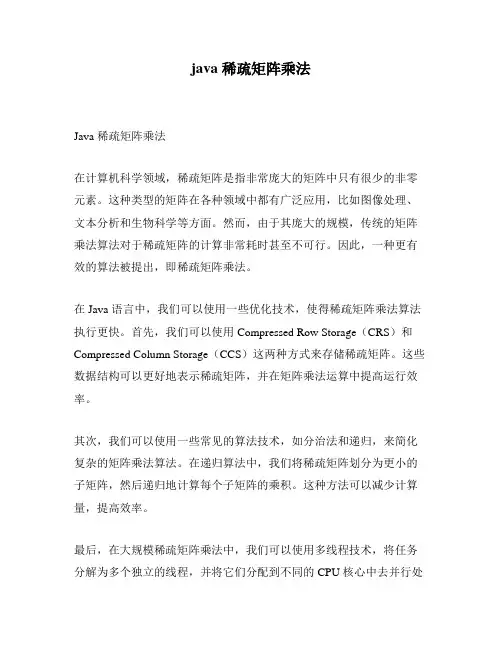 java 稀疏矩阵乘法

Java 稀疏矩阵乘法

在计算机科学领域，稀疏矩阵是指非常庞大的矩阵中只有很少的非零元素。这种类型的矩阵在各种领域中都有广泛应用，比如图像处理、文本分析和生物科学等方面。然而，由于其庞大的规模，传统的矩阵乘法算法对于稀疏矩阵的计算非常耗时甚至不可行。因此，一种更有效的算法被提出，即稀疏矩阵乘法。

在 Java 语言中，我们可以使用一些优化技术，使得稀疏矩阵乘法算法执行更快。首先，我们可以使用 Compressed Row Storage（CRS）和 Compressed Column Storage（CCS）这两种方式来存储稀疏矩阵。这些数据结构可以更好地表示稀疏矩阵，并在矩阵乘法运算中提高运行效率。

其次，我们可以使用一些常见的算法技术，如分治法和递归，来简化复杂的矩阵乘法算法。在递归算法中，我们将稀疏矩阵划分为更小的子矩阵，然后递归地计算每个子矩阵的乘积。这种方法可以减少计算量，提高效率。

最后，在大规模稀疏矩阵乘法中，我们可以使用多线程技术，将任务分解为多个独立的线程，并将它们分配到不同的 CPU 核心中去并行处